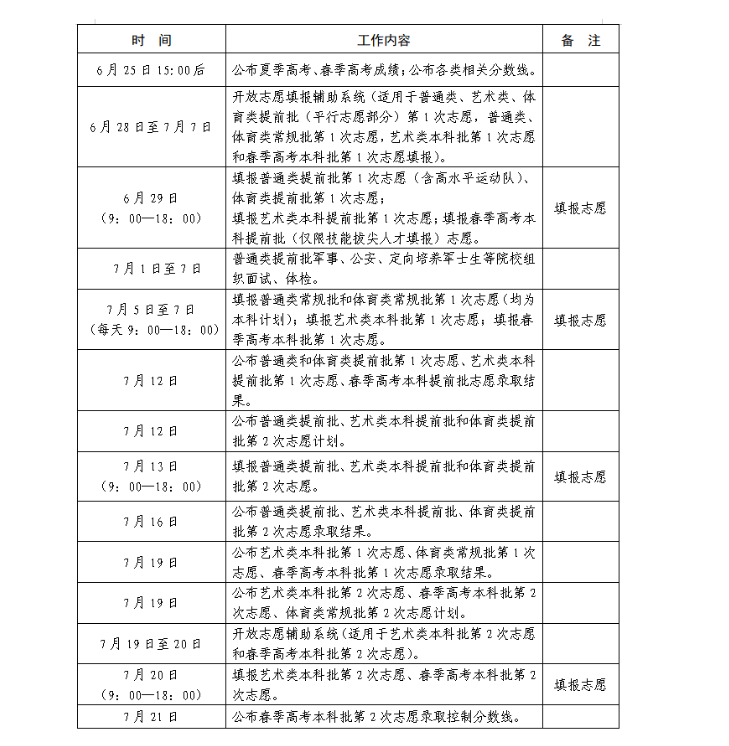 | 时 间 | 工作内容 | 备 注 |
|---|---|---|
| 6月25日15:00后 | 公布夏季高考、春季高考成绩;公布各类相关分数线。 | |
| 6月28日至7月7日 | 开放志愿填报辅助系统(适用于普通类、艺术类、体育类提前批(平行志愿部分)第1次志愿,普通类、体育类常规批第1次志愿,艺术类本科批第1次志愿和春季高考本科批第1次志愿填报)。 | |
| 6月29日(9:00—18:00) | 填报普通类提前批第1次志愿(含高水平运动队)、体育类提前批第1次志愿;填报艺术类本科提前批第1次志愿;填报春季高考本科提前批(仅限技能拔尖人才填报)志愿。 | 填报志愿 |
| 7月1日至7日 | 普通类提前批军事、公安、定向培养军士生等院校组织面试、体检。 | |
| 7月5日至7日(每天9:00—18:00) | 填报普通类常规批和体育类常规批第1次志愿(均为本科计划);填报艺术类本科批第1次志愿;填报春季高考本科批第1次志愿。 | 填报志愿 |
| 7月12日 | 公布普通类和体育类提前批第1次志愿、艺术类本科提前批第1次志愿、春季高考本科提前批志愿录取结果。 | |
| 7月12日 | 公布普通类提前批、艺术类本科提前批和体育类提前批第2次志愿计划。 | |
| 7月13日(9:00—18:00) | 填报普通类提前批、艺术类本科提前批和体育类提前批第2次志愿。 | 填报志愿 |
| 7月16日 | 公布普通类提前批、艺术类本科提前批、体育类提前批第2次志愿录取结果。 | |
| 7月19日 | 公布艺术类本科批第1次志愿、体育类常规批第1次志愿、春季高考本科批第1次志愿录取结果。 | |
| 7月19日 | 公布艺术类本科批第2次志愿、春季高考本科批第2次志愿、体育类常规批第2次志愿计划。 | |
| 7月19日至20日 | 开放志愿辅助系统(适用于艺术类本科批第2次志愿和春季高考本科批第2次志愿)。 | |
| 7月20日(9:00—18:00) | 填报艺术类本科批第2次志愿、春季高考本科批第2次志愿。 | 填报志愿 |
| 7月21日 | 公布春季高考本科批第2次志愿录取控制分数线。 | |